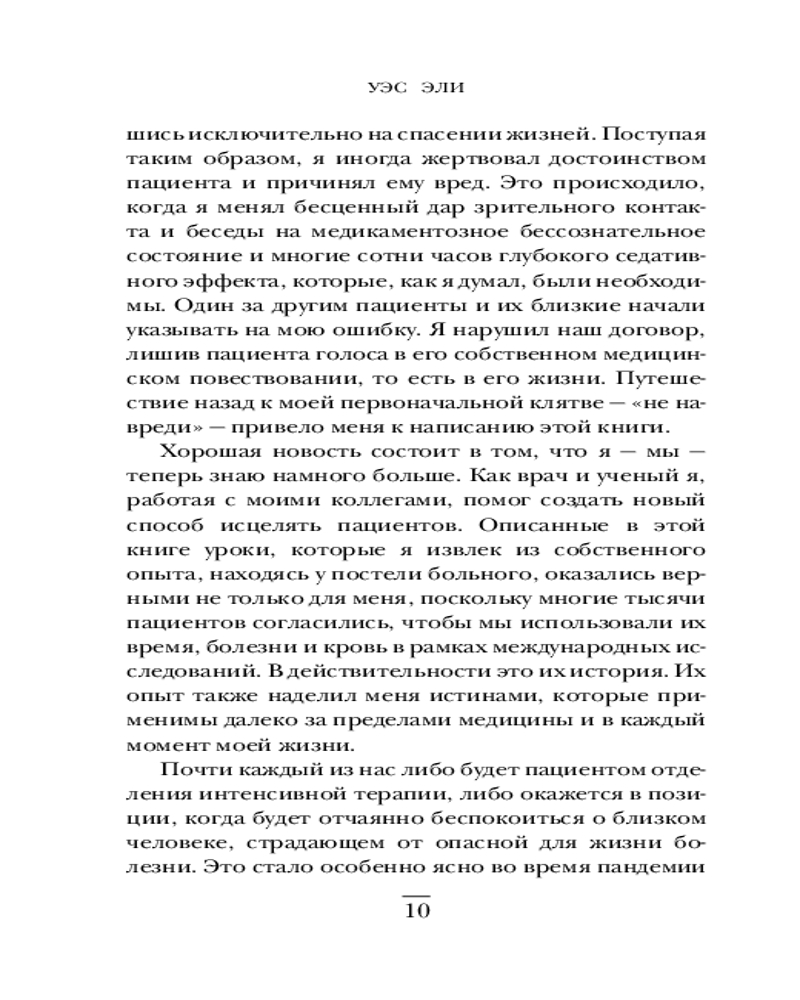 УЭС ЭЛИ

шись исключительно на спасении жизней. Поступая таким образом, я иногда жертвовал достоинством пациента и причинял ему вред. Это происходило, когда я менял бесценный дар зрительного контакта и беседы на медикаментозное бессознательное состояние и многие сотни часов глубокого седативного эффекта, которые, как я думал, были необходимы. Один за другим пациенты и их близкие начали указывать на мою ошибку. Я нарушил наш договор, лишив пациента голоса в его собственном медицинском повествовании, то есть в его жизни. Путешествие назад к моей первоначальной клятве — «не навреди» — привело меня к написанию этой книги.

Хорошая новость состоит в том, что я — мы — теперь знаю намного больше. Как врач и ученый я, работая с моими коллегами, помог создать новый способ исцелять пациентов. Описанные в этой книге уроки, которые я извлек из собственного опыта, находясь у постели больного, оказались верными не только для меня, поскольку многие тысячи пациентов согласились, чтобы мы использовали их время, болезни и кровь в рамках международных исследований. В действительности это их история. Их опыт также наделил меня истинами, которые применимы далеко за пределами медицины и в каждый момент моей жизни.

Почти каждый из нас либо будет пациентом отделения интенсивной терапии, либо окажется в позиции, когда будет отчаянно беспокоиться о близком человеке, страдающем от опасной для жизни болезни. Это стало особенно ясно во время пандемии

10